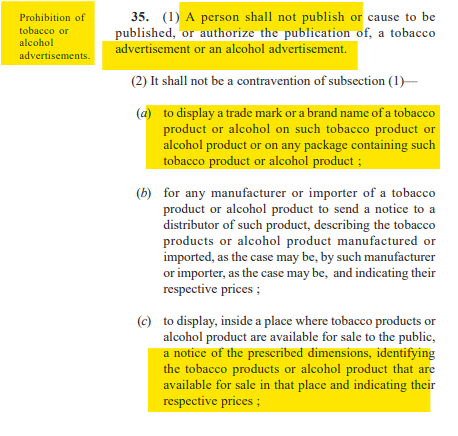 Prohibition of tobacco or alcohol advertisements.

35. (1) A person shall not publish or cause to be published, or authorize the publication of, a tobacco advertisement or an alcohol advertisement.

(2) It shall not be a contravention of subsection (1)—

(a) to display a trade mark or a brand name of a tobacco product or alcohol on such tobacco product or alcohol product or on any package containing such tobacco product or alcohol product ;

(b) for any manufacturer or importer of a tobacco product or alcohol product to send a notice to a distributor of such product, describing the tobacco products or alcohol product manufactured or imported, as the case may be, by such manufacturer or importer, as the case may be, and indicating their respective prices ;

(c) to display, inside a place where tobacco products or alcohol product are available for sale to the public, a notice of the prescribed dimensions, identifying the tobacco products or alcohol product that are available for sale in that place and indicating their respective prices ;